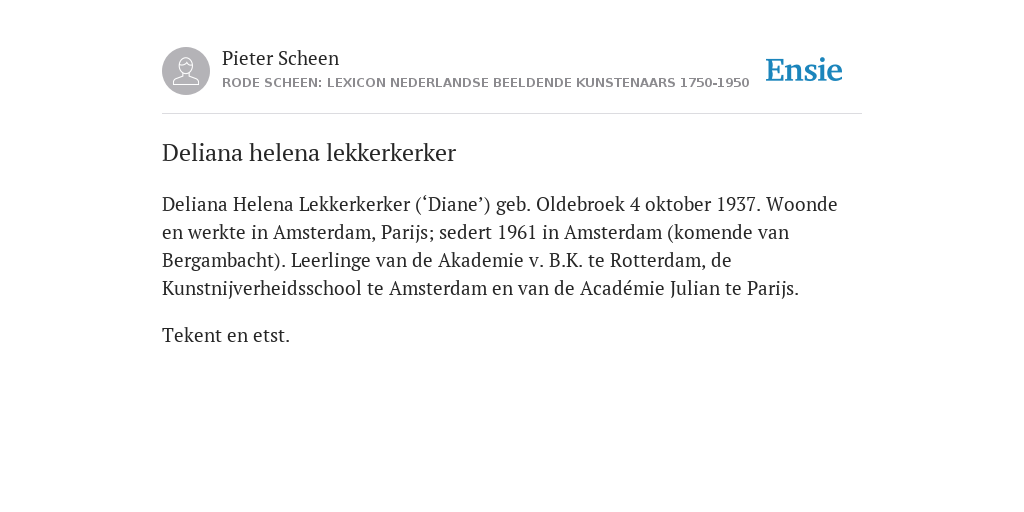 Pieter Scheen
RODE SCHEEN: LEXICON NEDERLANDSE BEELDENDE KUNSTENAARS 1750-1950

Ensie

Deliana helena lekkerkerker

Deliana Helena Lekkerkerker (‘Diane’) geb. Oldebroek 4 oktober 1937. Woonde en werkte in Amsterdam, Parijs; sedert 1961 in Amsterdam (komende van Bergambacht). Leerlinge van de Akademie v. B.K. te Rotterdam, de Kunstnijverheidsschool te Amsterdam en van de Académie Julian te Parijs.

Tekent en etst.